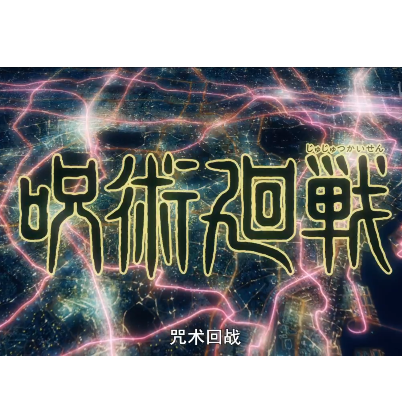 じゅじゅつかいせん
呪術廻戦

咒术回战